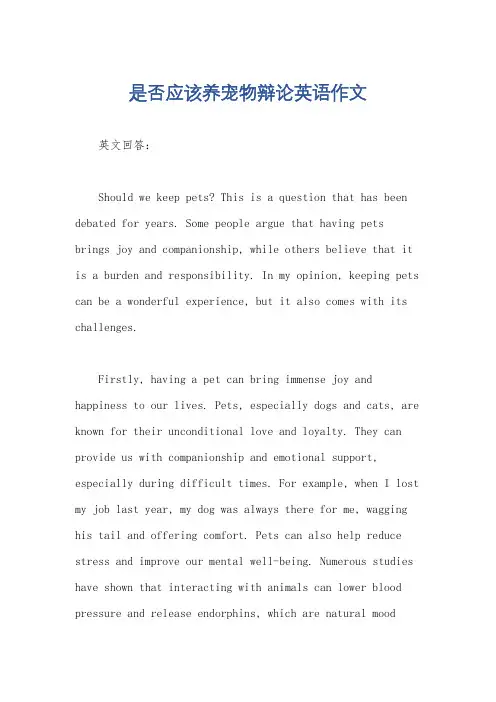 是否应该养宠物辩论英语作文

英文回答：

Should we keep pets? This is a question that has been debated for years. Some people argue that having pets brings joy and companionship, while others believe that it is a burden and responsibility. In my opinion, keeping pets can be a wonderful experience, but it also comes with its challenges.

Firstly, having a pet can bring immense joy and happiness to our lives. Pets, especially dogs and cats, are known for their unconditional love and loyalty. They can provide us with companionship and emotional support, especially during difficult times. For example, when I lost my job last year, my dog was always there for me, wagging his tail and offering comfort. Pets can also help reduce stress and improve our mental well-being. Numerous studies have shown that interacting with animals can lower blood pressure and release endorphins, which are natural mood